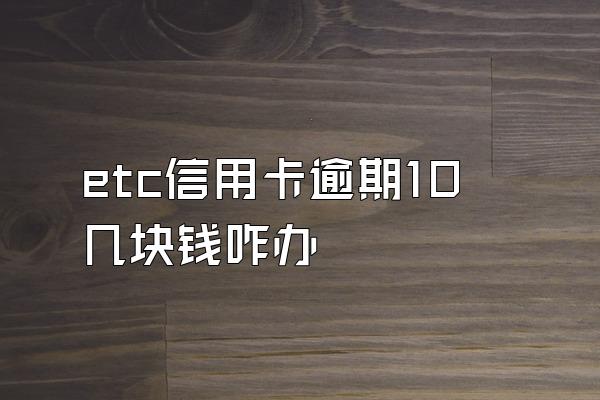 etc信用卡逾期10几块钱咋办